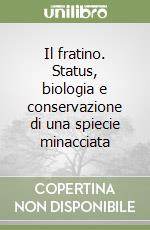 unilibro

Il fratino. Status, biologia e conservazione di una spiecie minacciata

COPERTINA NON DISPONIBILE